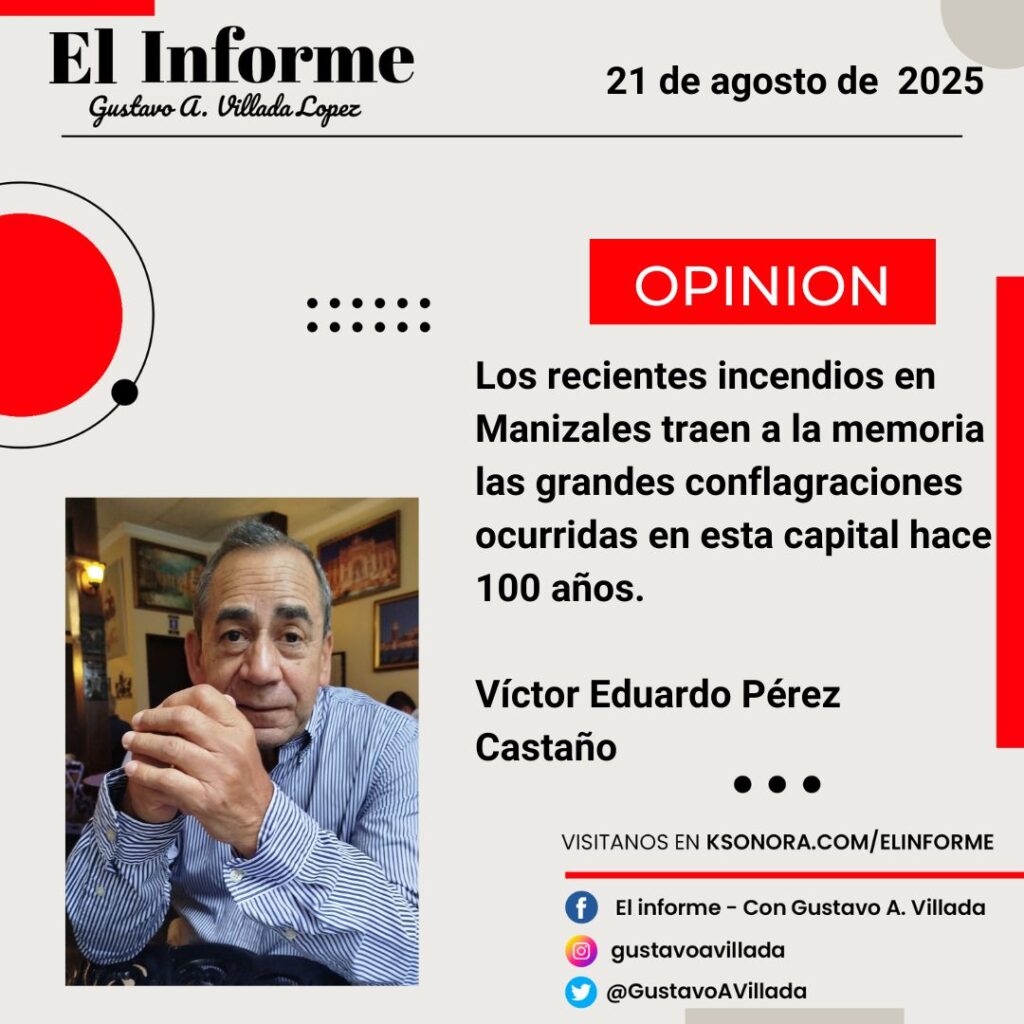 El Informe
Gustavo A. Villada Lopez

21 de agosto de 2025

OPINION

Los recientes incendios en Manizales traen a la memoria las grandes conflagraciones ocurridas en esta capital hace 100 años.

Víctor Eduardo Pérez Castaño

VISITANOS EN KSONORA.COM/ELINFORME

El informe - Con Gustavo A. Villada

gustavoavillada

@GustavoAVillada